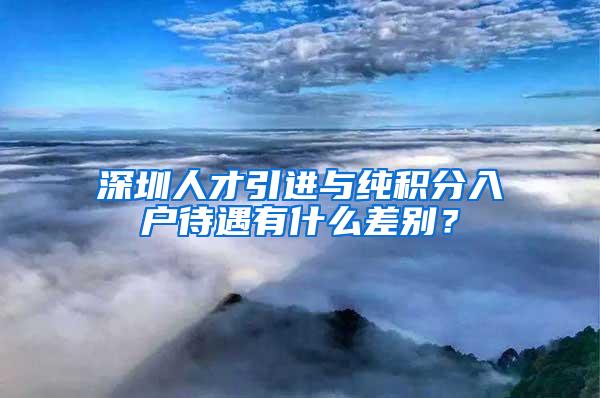 深圳人才引进与纯积分入户待遇有什么差别？